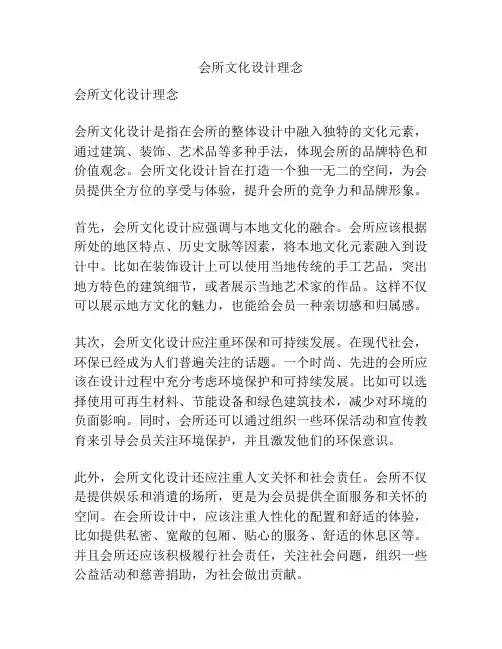 会所文化设计理念

会所文化设计理念

会所文化设计是指在会所的整体设计中融入独特的文化元素，通过建筑、装饰、艺术品等多种手法，体现会所的品牌特色和价值观念。会所文化设计旨在打造一个独一无二的空间，为会员提供全方位的享受与体验，提升会所的竞争力和品牌形象。

首先，会所文化设计应强调与本地文化的融合。会所应该根据所处的地区特点、历史文脉等因素，将本地文化元素融入到设计中。比如在装饰设计上可以使用当地传统的手工艺品，突出地方特色的建筑细节，或者展示当地艺术家的作品。这样不仅可以展示地方文化的魅力，也能给会员一种亲切感和归属感。

其次，会所文化设计应注重环保和可持续发展。在现代社会，环保已经成为人们普遍关注的话题。一个时尚、先进的会所应该在设计过程中充分考虑环境保护和可持续发展。比如可以选择使用可再生材料、节能设备和绿色建筑技术，减少对环境的负面影响。同时，会所还可以通过组织一些环保活动和宣传教育来引导会员关注环境保护，并且激发他们的环保意识。

此外，会所文化设计还应注重人文关怀和社会责任。会所不仅是提供娱乐和消遣的场所，更是为会员提供全面服务和关怀的空间。在会所设计中，应该注重人性化的配置和舒适的体验，比如提供私密、宽敞的包厢、贴心的服务、舒适的休息区等。并且会所还应该积极履行社会责任，关注社会问题，组织一些公益活动和慈善捐助，为社会做出贡献。